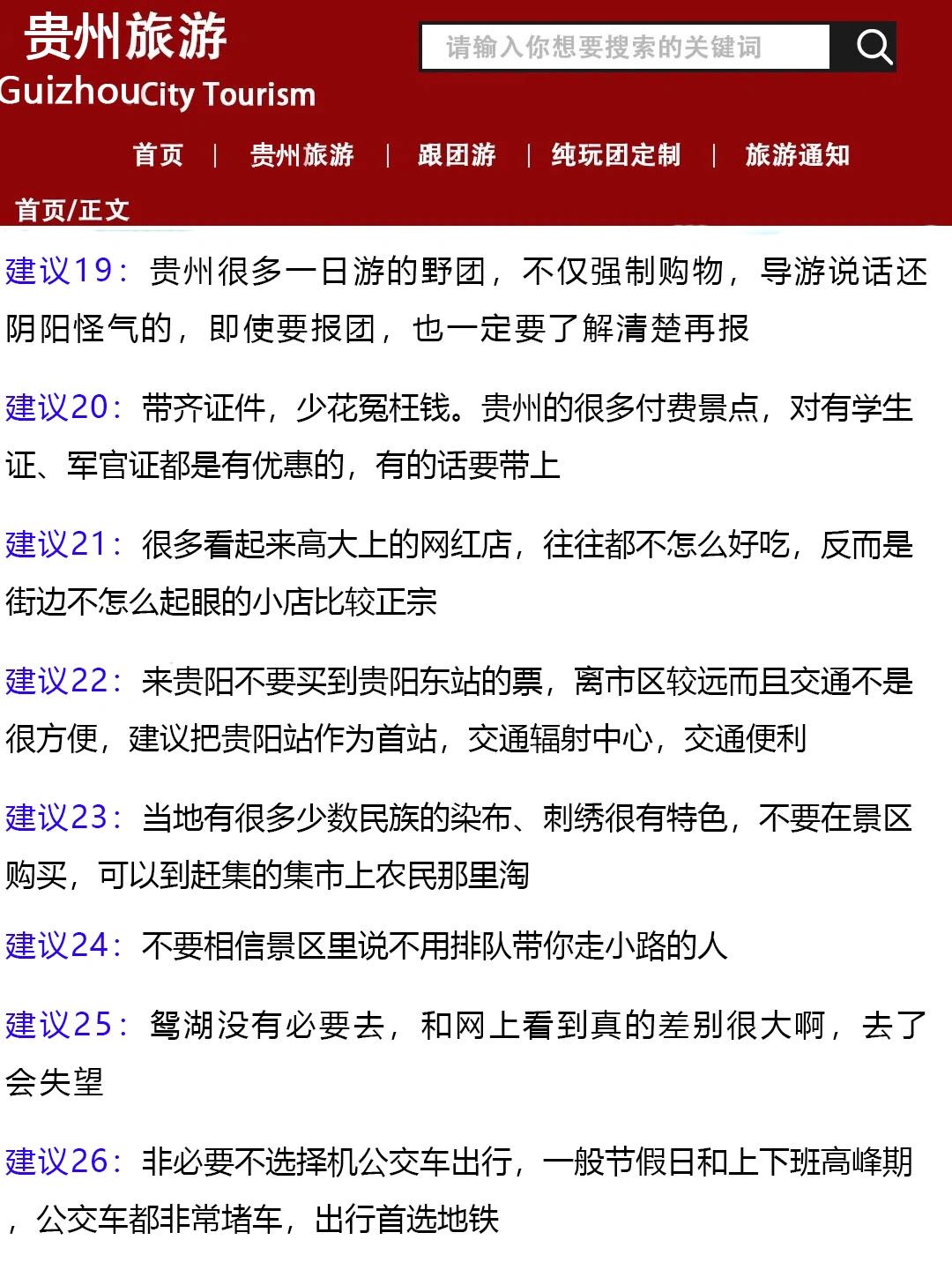 贵州旅游
GuizhouCity Tourism

请输入你想要搜索的关键词

首页 | 贵州旅游 | 跟团游 | 纯玩团定制 | 旅游通知

首页/正文

建议19：贵州很多一日游的野团，不仅强制购物，导游说话还阴阳怪气的，即使要报团，也一定要了解清楚再报

建议20：带齐证件，少花冤枉钱。贵州的很多付费景点，对有学生证、军官证都是有优惠的，有的话要带上

建议21：很多看起来高大上的网红店，往往都不怎么好吃，反而是街边不怎么起眼的小店比较正宗

建议22：来贵阳不要买到贵阳东站的票，离市区较远而且交通不是很方便，建议把贵阳站作为首站，交通辐射中心，交通便利

建议23：当地有很多少数民族的染布、刺绣很有特色，不要在景区购买，可以到赶集的集市上农民那里淘

建议24：不要相信景区里说不用排队带你走小路的人

建议25：鸳湖没有必要去，和网上看到真的差别很大啊，去了会失望

建议26：非必要不选择机公交车出行，一般节假日和上下班高峰期，公交车都非常堵车，出行首选地铁